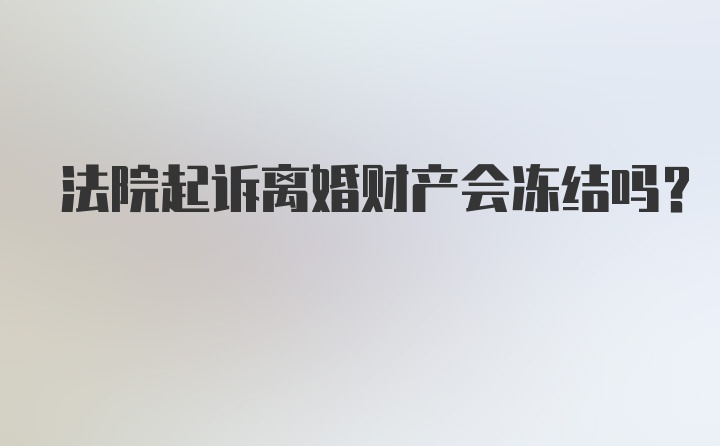 法院起诉离婚财产会冻结吗？